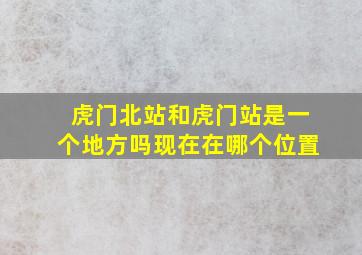 虎门北站和虎门站是一个地方吗现在在哪个位置